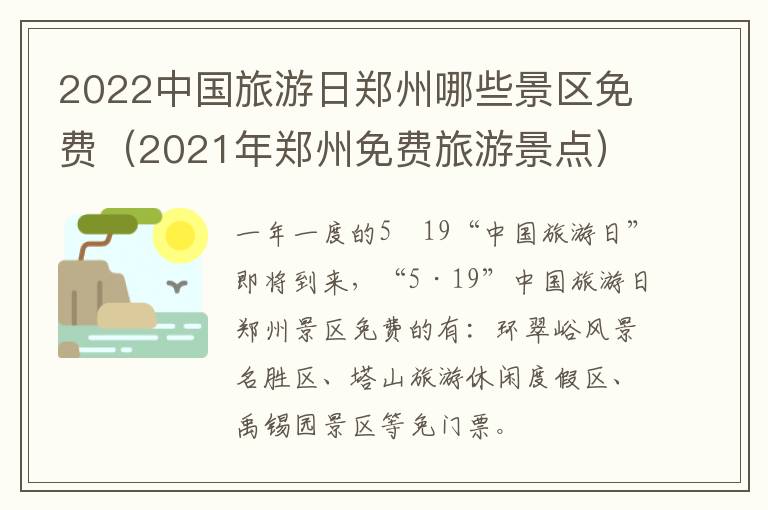 2022中国旅游日郑州哪些景区免费（2021年郑州免费旅游景点）

一年一度的5 19“中国旅游日”即将到来，“5·19”中国旅游日郑州景区免费的有：环翠峪风景名胜区、塔山旅游休闲度假区、禹锡园景区等免门票。